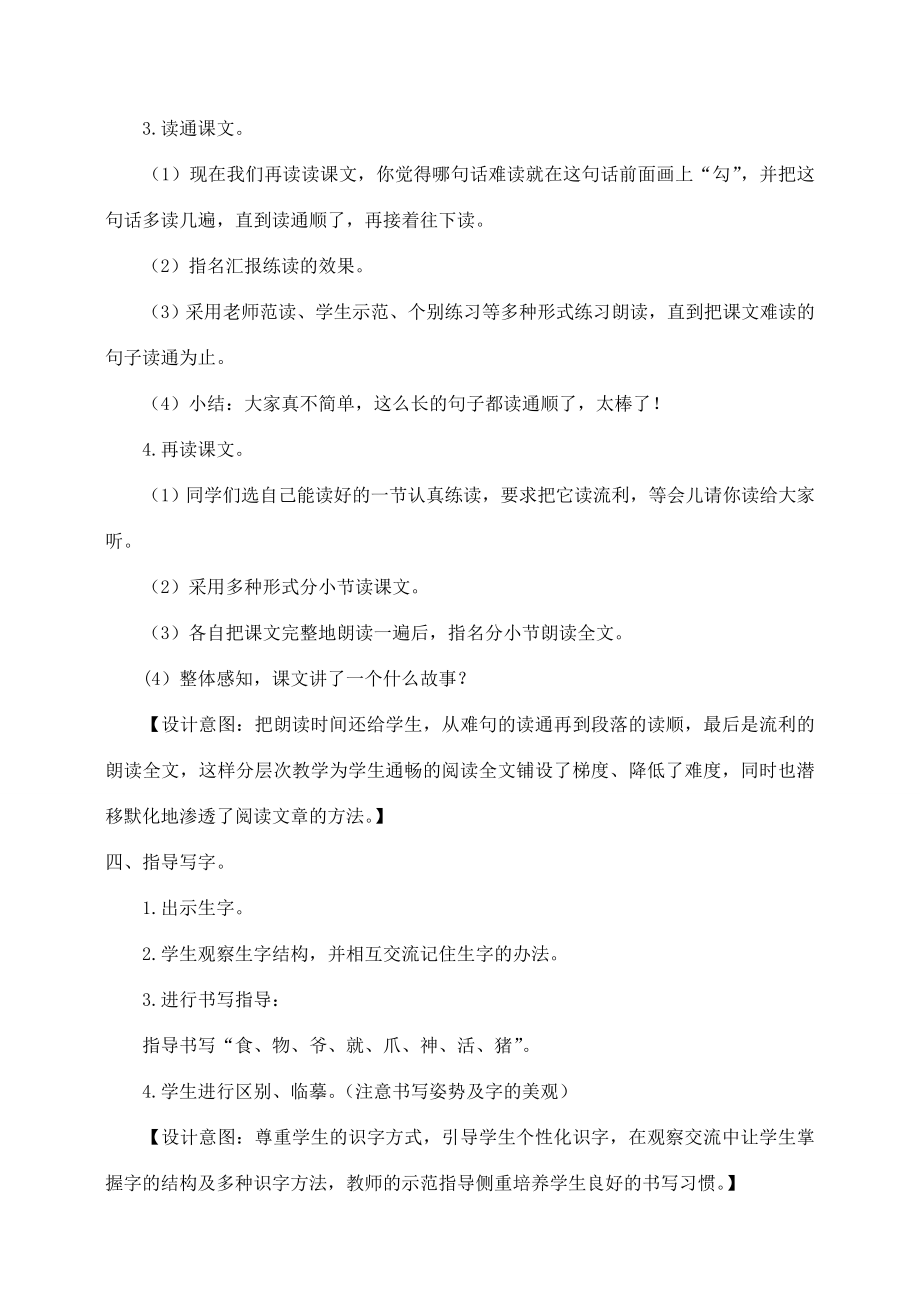 3.读通课文。

（1）现在我们再读读课文，你觉得哪句话难读就在这句话前面画上“勾”，并把这句话多读几遍，直到读通顺了，再接着往下读。

（2）指名汇报练读的效果。

（3）采用老师范读、学生示范、个别练习等多种形式练习朗读，直到把课文难读的句子读通为止。

（4）小结：大家真不简单，这么长的句子都读通顺了，太棒了！

4.再读课文。

（1）同学们选自己能读好的一节认真练读，要求把它读流利，等会儿请你读给大家听。

（2）采用多种形式分小节读课文。

（3）各自把课文完整地朗读一遍后，指名分小节朗读全文。

（4）整体感知，课文讲了一个什么故事？

【设计意图：把朗读时间还给学生，从难句的读通再到段落的读顺，最后是流利的朗读全文，这样分层次教学为学生通畅的阅读全文铺设了梯度、降低了难度，同时也潜移默化地渗透了阅读文章的方法。】

四、指导写字。

1.出示生字。

2.学生观察生字结构，并相互交流记住生字的办法。

3.进行书写指导：

指导书写“食、物、爷、就、爪、神、活、猪”。

4.学生进行区别、临摹。（注意书写姿势及字的美观）

【设计意图：尊重学生的识字方式，引导学生个性化识字，在观察交流中让学生掌握字的结构及多种识字方法，教师的示范指导侧重培养学生良好的书写习惯。】